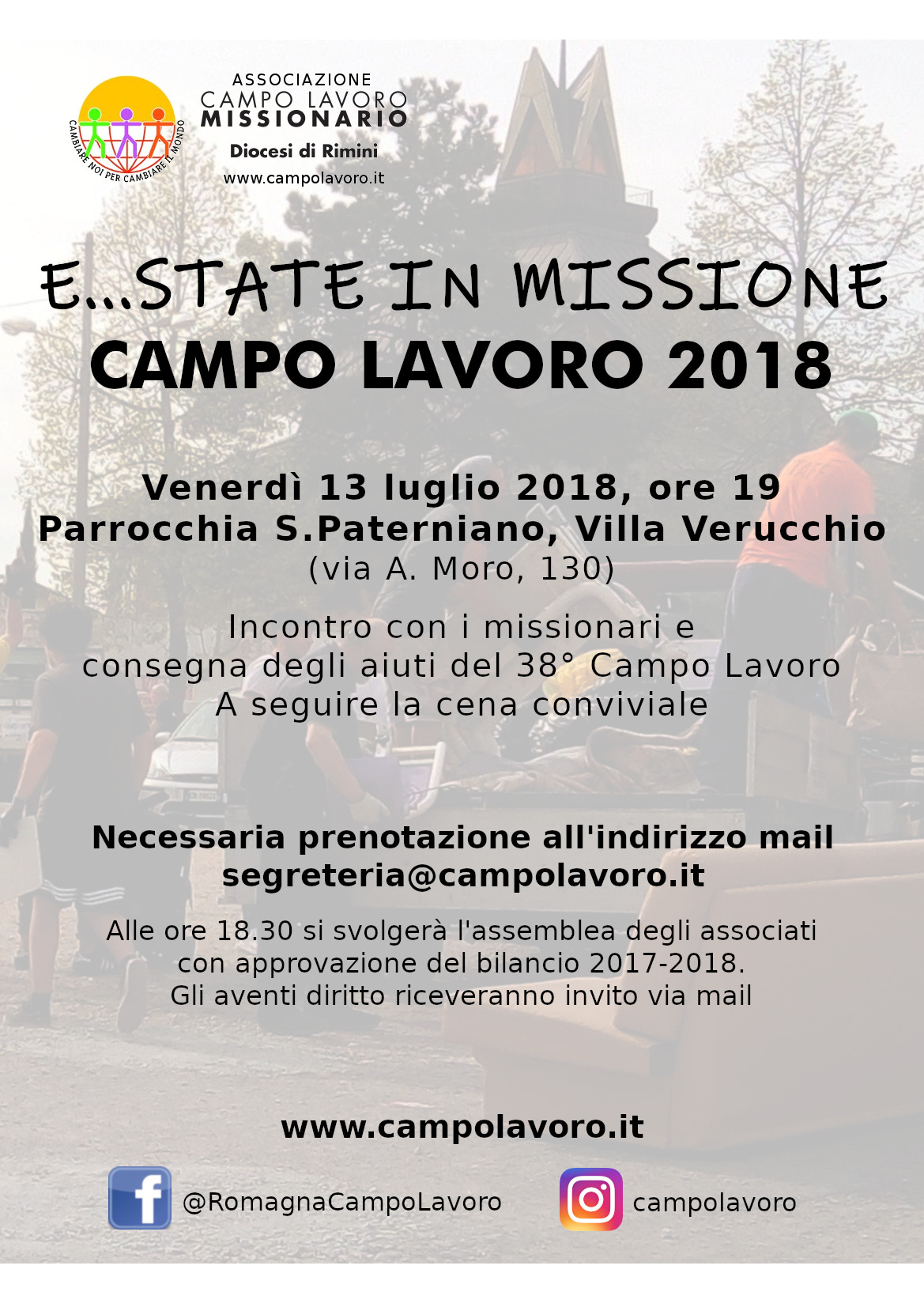 CAMBIARE NOI PER CAMBIARE IL MONDO

ASSOCIAZIONE
CAMPO LAVORO
MISSIONARIO
Diocesi di Rimini
www.campolavoro.it

E...STATE IN MISSIONE
CAMPO LAVORO 2018

Venerdì 13 luglio 2018, ore 19
Parrocchia S.Paterniano, Villa Verucchio
(via A. Moro, 130)

Incontro con i missionari e
consegna degli aiuti del 38° Campo Lavoro
A seguire la cena conviviale

Necessaria prenotazione all'indirizzo mail
segreteria@campolavoro.it

Alle ore 18.30 si svolgerà l'assemblea degli associati
con approvazione del bilancio 2017-2018.
Gli aventi diritto riceveranno invito via mail

www.campolavoro.it

@RomagnaCampoLavoro

campolavoro